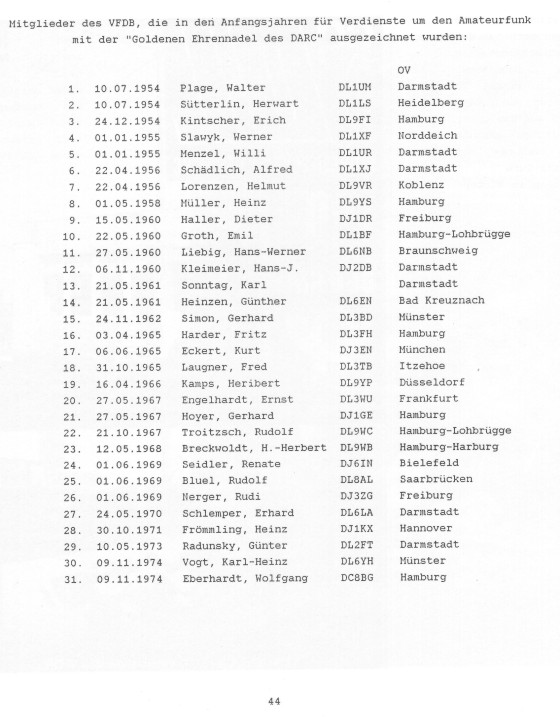 Mitglieder des VFDB, die in den Anfangsjahren für Verdienste um den Amateurfunk mit der "Goldenen Ehrennadel des DARC" ausgezeichnet wurden:

| | | | | OV |
|---|---|---|---|---|
| 1. | 10.07.1954 | Plage, Walter | DL1UM | Darmstadt |
| 2. | 10.07.1954 | Sütterlin, Herwart | DL1LS | Heidelberg |
| 3. | 24.12.1954 | Kintscher, Erich | DL9FI | Hamburg |
| 4. | 01.01.1955 | Slawyk, Werner | DL1XF | Norddeich |
| 5. | 01.01.1955 | Menzel, Willi | DL1UR | Darmstadt |
| 6. | 22.04.1956 | Schädlich, Alfred | DL1XJ | Darmstadt |
| 7. | 22.04.1956 | Lorenzen, Helmut | DL9VR | Koblenz |
| 8. | 01.05.1958 | Müller, Heinz | DL9YS | Hamburg |
| 9. | 15.05.1960 | Haller, Dieter | DJ1DR | Freiburg |
| 10. | 22.05.1960 | Groth, Emil | DL1BF | Hamburg-Lohbrügge |
| 11. | 27.05.1960 | Liebig, Hans-Werner | DL6NB | Braunschweig |
| 12. | 06.11.1960 | Kleimeier, Hans-J. | DJ2DB | Darmstadt |
| 13. | 21.05.1961 | Sonntag, Karl | | Darmstadt |
| 14. | 21.05.1961 | Heinzen, Günther | DL6EN | Bad Kreuznach |
| 15. | 24.11.1962 | Simon, Gerhard | DL3BD | Münster |
| 16. | 03.04.1965 | Harder, Fritz | DL3FH | Hamburg |
| 17. | 06.06.1965 | Eckert, Kurt | DJ3EN | München |
| 18. | 31.10.1965 | Laugner, Fred | DL3TB | Itzehoe |
| 19. | 16.04.1966 | Kamps, Heribert | DL9YP | Düsseldorf |
| 20. | 27.05.1967 | Engelhardt, Ernst | DL3WU | Frankfurt |
| 21. | 27.05.1967 | Hoyer, Gerhard | DJ1GE | Hamburg |
| 22. | 21.10.1967 | Troitzsch, Rudolf | DL9WC | Hamburg-Lohbrügge |
| 23. | 12.05.1968 | Breckwoldt, H.-Herbert | DL9WB | Hamburg-Harburg |
| 24. | 01.06.1969 | Seidler, Renate | DJ6IN | Bielefeld |
| 25. | 01.06.1969 | Bluel, Rudolf | DL8AL | Saarbrücken |
| 26. | 01.06.1969 | Nerger, Rudi | DJ3ZG | Freiburg |
| 27. | 24.05.1970 | Schlemper, Erhard | DL6LA | Darmstadt |
| 28. | 30.10.1971 | Frömmling, Heinz | DJ1KX | Hannover |
| 29. | 10.05.1973 | Radunsky, Günter | DL2FT | Darmstadt |
| 30. | 09.11.1974 | Vogt, Karl-Heinz | DL6YH | Münster |
| 31. | 09.11.1974 | Eberhardt, Wolfgang | DC8BG | Hamburg |

44